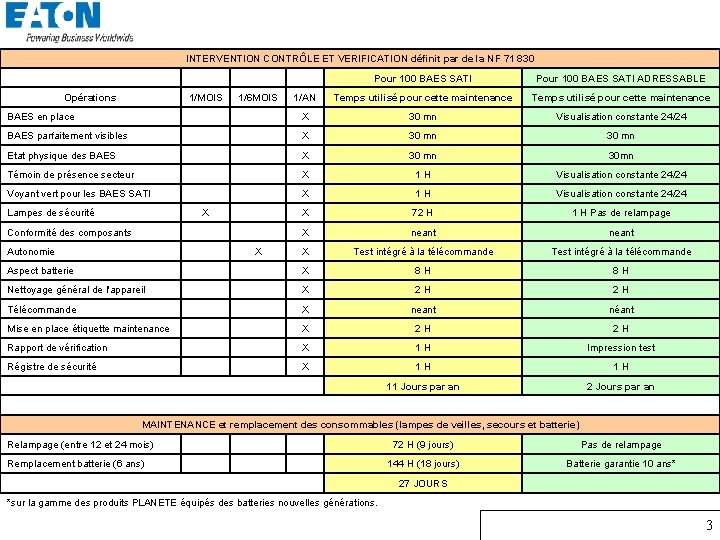 EATON
Powering Business Worldwide

INTERVENTION CONTRÔLE ET VERIFICATION définit par de la NF 71 830

| | | | | Pour 100 BAES SATI | Pour 100 BAES SATI ADRESSABLE |
|---|---|---|---|---|---|
| Opérations | 1/MOIS | 1/6MOIS | 1/AN | Temps utilisé pour cette maintenance | Temps utilisé pour cette maintenance |
| BAES en place | | | X | 30 mn | Visualisation constante 24/24 |
| BAES parfaitement visibles | | | X | 30 mn | 30 mn |
| Etat physique des BAES | | | X | 30 mn | 30mn |
| Témoin de présence secteur | | | X | 1 H | Visualisation constante 24/24 |
| Voyant vert pour les BAES SATI | | | X | 1 H | Visualisation constante 24/24 |
| Lampes de sécurité | X | | X | 72 H | 1 H Pas de relampage |
| Conformité des composants | | | X | neant | neant |
| Autonomie | | X | X | Test intégré à la télécommande | Test intégré à la télécommande |
| Aspect batterie | | | X | 8 H | 8 H |
| Nettoyage général de l'appareil | | | X | 2 H | 2 H |
| Télécommande | | | X | neant | néant |
| Mise en place étiquette maintenance | | | X | 2 H | 2 H |
| Rapport de vérification | | | X | 1 H | Impression test |
| Régistre de sécurité | | | X | 1 H | 1 H |
| | | | | 11 Jours par an | 2 Jours par an |

MAINTENANCE et remplacement des consommables (lampes de veilles, secours et batterie)

| | | | | | |
|---|---|---|---|---|---|
| Relampage (entre 12 et 24 mois) | | | | 72 H (9 jours) | Pas de relampage |
| Remplacement batterie (6 ans) | | | | 144 H (18 jours) | Batterie garantie 10 ans* |
| | | | | 27 JOURS | |

*sur la gamme des produits PLANETE équipés des batteries nouvelles générations.

3